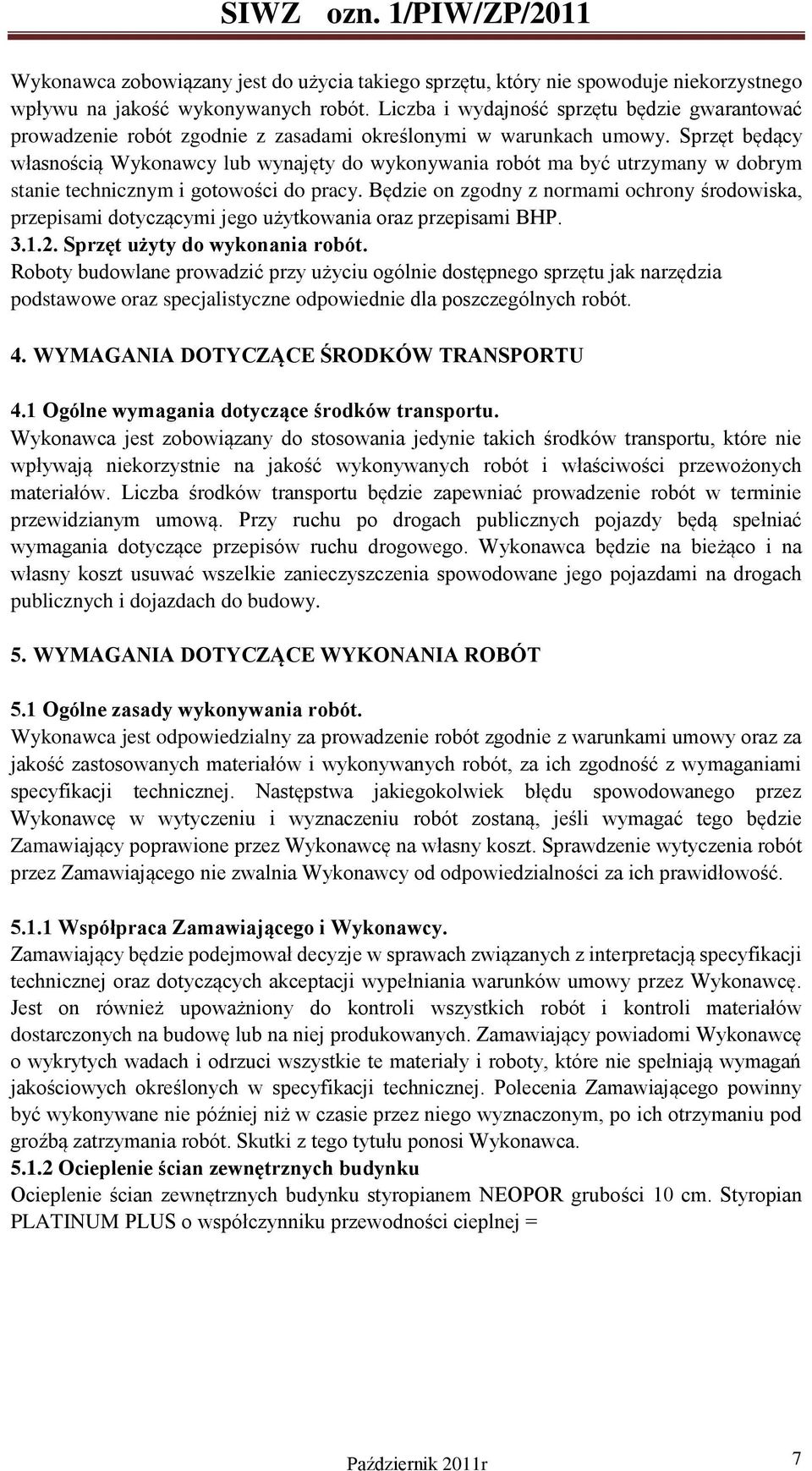 SIWZ ozn. 1/PIW/ZP/2011

Wykonawca zobowiązany jest do użycia takiego sprzętu, który nie spowoduje niekorzystnego wpływu na jakość wykonywanych robót. Liczba i wydajność sprzętu będzie gwarantować prowadzenie robót zgodnie z zasadami określonymi w warunkach umowy. Sprzęt będący własnością Wykonawcy lub wynajęty do wykonywania robót ma być utrzymany w dobrym stanie technicznym i gotowości do pracy. Będzie on zgodny z normami ochrony środowiska, przepisami dotyczącymi jego użytkowania oraz przepisami BHP.

3.1.2. Sprzęt użyty do wykonania robót.

Roboty budowlane prowadzić przy użyciu ogólnie dostępnego sprzętu jak narzędzia podstawowe oraz specjalistyczne odpowiednie dla poszczególnych robót.

4. WYMAGANIA DOTYCZĄCE ŚRODKÓW TRANSPORTU

4.1 Ogólne wymagania dotyczące środków transportu.

Wykonawca jest zobowiązany do stosowania jedynie takich środków transportu, które nie wpływają niekorzystnie na jakość wykonywanych robót i właściwości przewożonych materiałów. Liczba środków transportu będzie zapewniać prowadzenie robót w terminie przewidzianym umową. Przy ruchu po drogach publicznych pojazdy będą spełniać wymagania dotyczące przepisów ruchu drogowego. Wykonawca będzie na bieżąco i na własny koszt usuwać wszelkie zanieczyszczenia spowodowane jego pojazdami na drogach publicznych i dojazdach do budowy.

5. WYMAGANIA DOTYCZĄCE WYKONANIA ROBÓT

5.1 Ogólne zasady wykonywania robót.

Wykonawca jest odpowiedzialny za prowadzenie robót zgodnie z warunkami umowy oraz za jakość zastosowanych materiałów i wykonywanych robót, za ich zgodność z wymaganiami specyfikacji technicznej. Następstwa jakiegokolwiek błędu spowodowanego przez Wykonawcę w wytyczeniu i wyznaczeniu robót zostaną, jeśli wymagać tego będzie Zamawiający poprawione przez Wykonawcę na własny koszt. Sprawdzenie wytyczenia robót przez Zamawiającego nie zwalnia Wykonawcy od odpowiedzialności za ich prawidłowość.

5.1.1 Współpraca Zamawiającego i Wykonawcy.

Zamawiający będzie podejmował decyzje w sprawach związanych z interpretacją specyfikacji technicznej oraz dotyczących akceptacji wypełniania warunków umowy przez Wykonawcę. Jest on również upoważniony do kontroli wszystkich robót i kontroli materiałów dostarczonych na budowę lub na niej produkowanych. Zamawiający powiadomi Wykonawcę o wykrytych wadach i odrzuci wszystkie te materiały i roboty, które nie spełniają wymagań jakościowych określonych w specyfikacji technicznej. Polecenia Zamawiającego powinny być wykonywane nie później niż w czasie przez niego wyznaczonym, po ich otrzymaniu pod groźbą zatrzymania robót. Skutki z tego tytułu ponosi Wykonawca.

5.1.2 Ocieplenie ścian zewnętrznych budynku

Ocieplenie ścian zewnętrznych budynku styropianem NEOPOR grubości 10 cm. Styropian PLATINUM PLUS o współczynniku przewodności cieplnej =

Październik 2011r

7